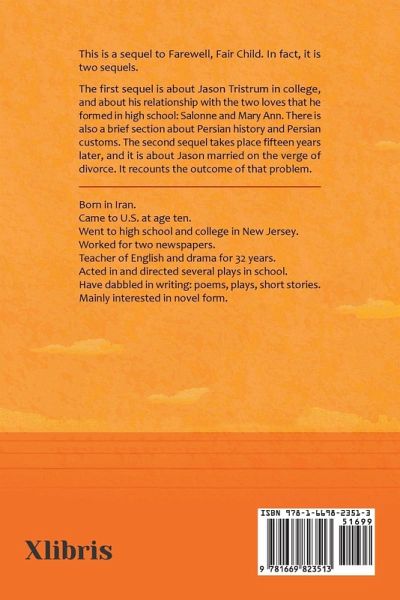 This is a sequel to Farewell, Fair Child. In fact, it is two sequels.

The first sequel is about Jason Tristrum in college, and about his relationship with the two loves that he formed in high school: Salonne and Mary Ann. There is also a brief section about Persian history and Persian customs. The second sequel takes place fifteen years later, and it is about Jason married on the verge of divorce. It recounts the outcome of that problem.

Born in Iran.
Came to U.S. at age ten.
Went to high school and college in New Jersey.
Worked for two newspapers.
Teacher of English and drama for 32 years.
Acted in and directed several plays in school.
Have dabbled in writing: poems, plays, short stories.
Mainly interested in novel form.

Xlibris

ISBN 978-1-6698-2351-3
51699
9 781669 823513